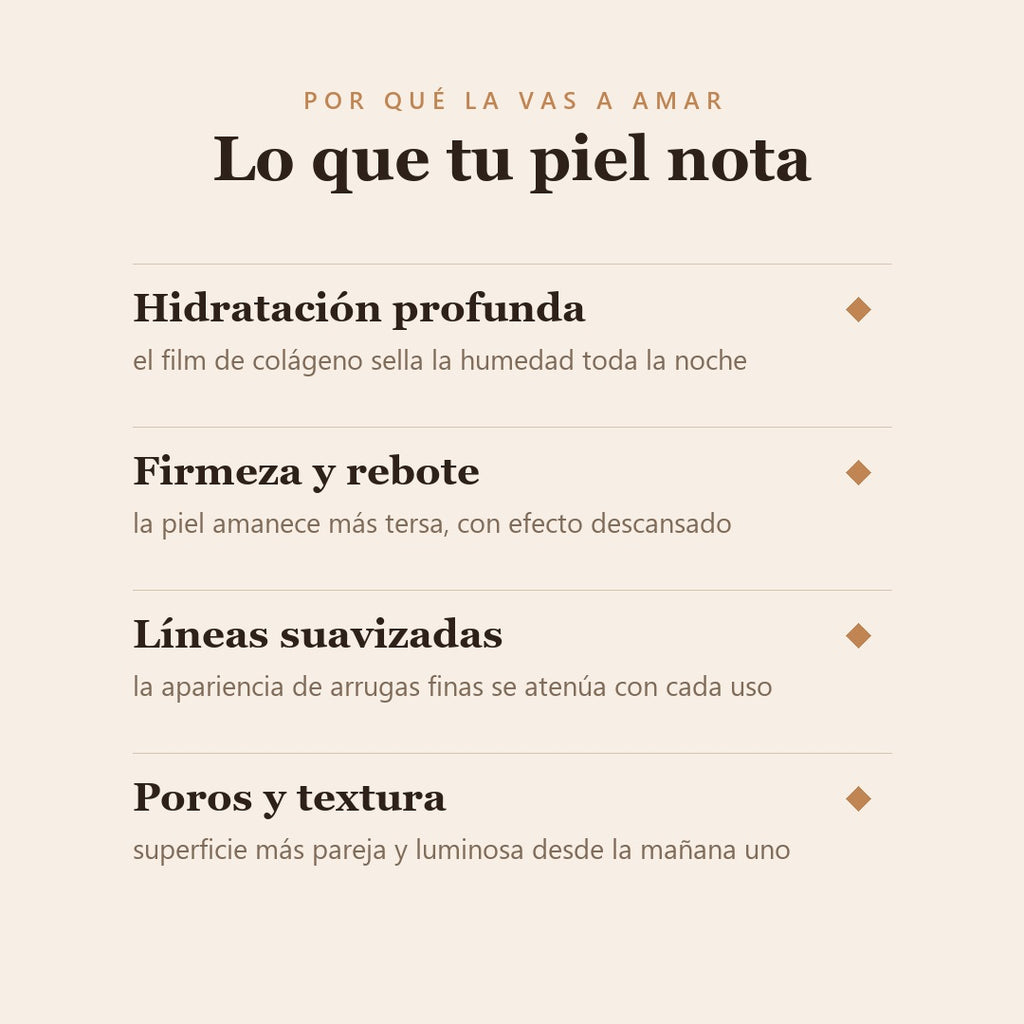 POR QUÉ LA VAS A AMAR

Lo que tu piel nota

Hidratación profunda
el film de colágeno sella la humedad toda la noche

Firmeza y rebote
la piel amanece más tersa, con efecto descansado

Líneas suavizadas
la apariencia de arrugas finas se atenúa con cada uso

Poros y textura
superficie más pareja y luminosa desde la mañana uno